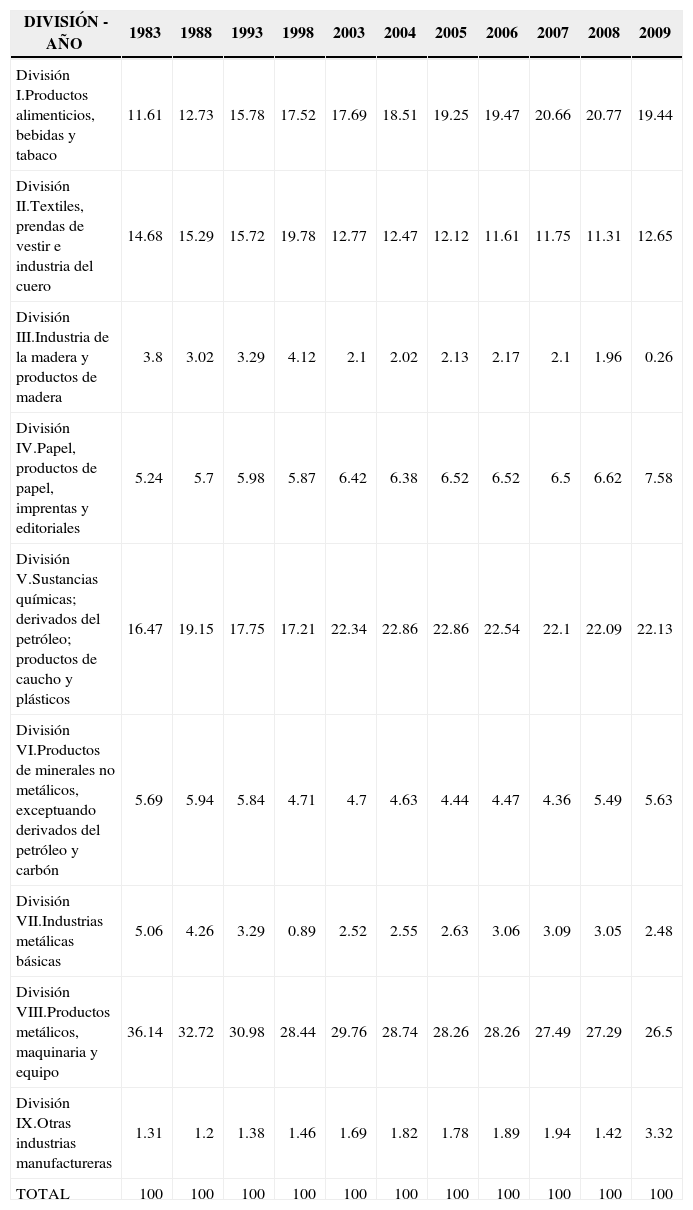 | DIVISIÓN - AÑO | 1983 | 1988 | 1993 | 1998 | 2003 | 2004 | 2005 | 2006 | 2007 | 2008 | 2009 |
|---|---|---|---|---|---|---|---|---|---|---|---|
| División I.Productos alimenticios, bebidas y tabaco | 11.61 | 12.73 | 15.78 | 17.52 | 17.69 | 18.51 | 19.25 | 19.47 | 20.66 | 20.77 | 19.44 |
| División II.Textiles, prendas de vestir e industria del cuero | 14.68 | 15.29 | 15.72 | 19.78 | 12.77 | 12.47 | 12.12 | 11.61 | 11.75 | 11.31 | 12.65 |
| División III.Industria de la madera y productos de madera | 3.8 | 3.02 | 3.29 | 4.12 | 2.1 | 2.02 | 2.13 | 2.17 | 2.1 | 1.96 | 0.26 |
| División IV.Papel, productos de papel, imprentas y editoriales | 5.24 | 5.7 | 5.98 | 5.87 | 6.42 | 6.38 | 6.52 | 6.52 | 6.5 | 6.62 | 7.58 |
| División V.Sustancias químicas; derivados del petróleo; productos de caucho y plásticos | 16.47 | 19.15 | 17.75 | 17.21 | 22.34 | 22.86 | 22.86 | 22.54 | 22.1 | 22.09 | 22.13 |
| División VI.Productos de minerales no metálicos, exceptuando derivados del petróleo y carbón | 5.69 | 5.94 | 5.84 | 4.71 | 4.7 | 4.63 | 4.44 | 4.47 | 4.36 | 5.49 | 5.63 |
| División VII.Industrias metálicas básicas | 5.06 | 4.26 | 3.29 | 0.89 | 2.52 | 2.55 | 2.63 | 3.06 | 3.09 | 3.05 | 2.48 |
| División VIII.Productos metálicos, maquinaria y equipo | 36.14 | 32.72 | 30.98 | 28.44 | 29.76 | 28.74 | 28.26 | 28.26 | 27.49 | 27.29 | 26.5 |
| División IX.Otras industrias manufactureras | 1.31 | 1.2 | 1.38 | 1.46 | 1.69 | 1.82 | 1.78 | 1.89 | 1.94 | 1.42 | 3.32 |
| TOTAL | 100 | 100 | 100 | 100 | 100 | 100 | 100 | 100 | 100 | 100 | 100 |